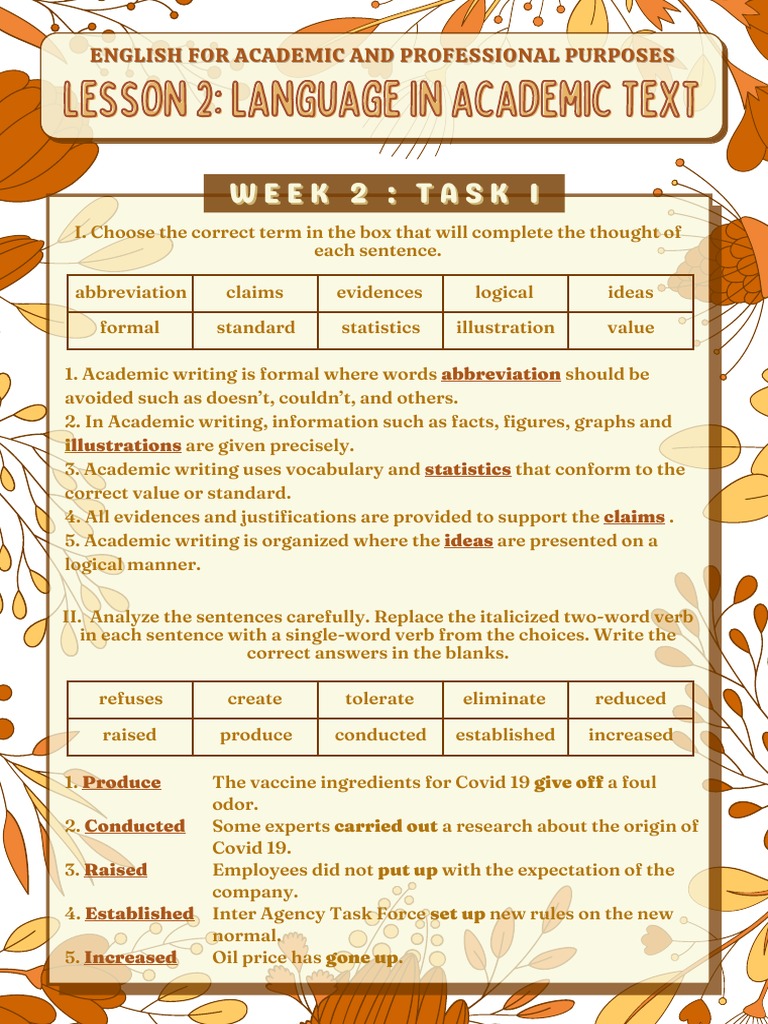 ENGLISH FOR ACADEMIC AND PROFESSIONAL PURPOSES
LESSON 2: LANGUAGE IN ACADEMIC TEXT

WEEK 2 : TASK 1

I. Choose the correct term in the box that will complete the thought of each sentence.

| abbreviation | claims | evidences | logical | ideas |
|---|---|---|---|---|
| formal | standard | statistics | illustration | value |

1. Academic writing is formal where words abbreviation should be avoided such as doesn't, couldn't, and others.
2. In Academic writing, information such as facts, figures, graphs and illustrations are given precisely.
3. Academic writing uses vocabulary and statistics that conform to the correct value or standard.
4. All evidences and justifications are provided to support the claims .
5. Academic writing is organized where the ideas are presented on a logical manner.

II. Analyze the sentences carefully. Replace the italicized two-word verb in each sentence with a single-word verb from the choices. Write the correct answers in the blanks.

| refuses | create | tolerate | eliminate | reduced |
|---|---|---|---|---|
| raised | produce | conducted | established | increased |

1. Produce The vaccine ingredients for Covid 19 give off a foul odor.
2. Conducted Some experts carried out a research about the origin of Covid 19.
3. Raised Employees did not put up with the expectation of the company.
4. Established Inter Agency Task Force set up new rules on the new normal.
5. Increased Oil price has gone up.